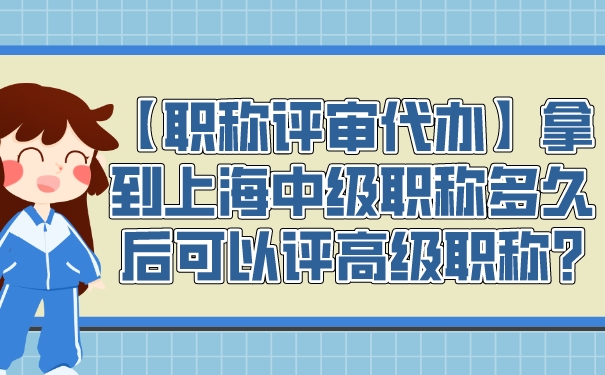 【职称评审代办】拿到上海中级职称多久后可以评高级职称?